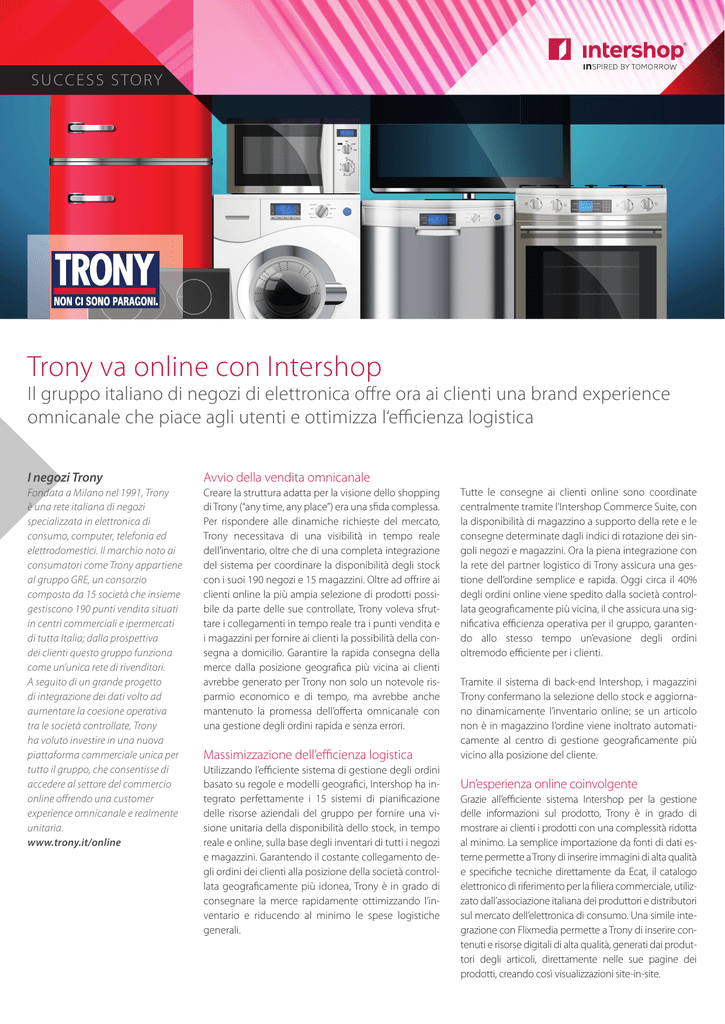 SUCCESS STORY

intershop
INSPIRED BY TOMORROW

TRONY
NON CI SONO PARAGONI.

Trony va online con Intershop
Il gruppo italiano di negozi di elettronica offre ora ai clienti una brand experience omnicanale che piace agli utenti e ottimizza l'efficienza logistica

I negozi Trony
Fondata a Milano nel 1991, Trony è una rete italiana di negozi specializzata in elettronica di consumo, computer, telefonia ed elettrodomestici. Il marchio noto ai consumatori come Trony appartiene al gruppo GRE, un consorzio composto da 15 società che insieme gestiscono 190 punti vendita situati in centri commerciali e ipermercati di tutta Italia; dalla prospettiva dei clienti questo gruppo funziona come un'unica rete di rivenditori. A seguito di un grande progetto di integrazione dei dati volto ad aumentare la coesione operativa tra le società controllate, Trony ha voluto investire in una nuova piattaforma commerciale unica per tutto il gruppo, che consentisse di accedere al settore del commercio online offrendo una customer experience omnicanale e realmente unitaria.
www.trony.it/online

Avvio della vendita omnicanale
Creare la struttura adatta per la visione dello shopping di Trony ("any time, any place") era una sfida complessa. Per rispondere alle dinamiche richieste del mercato, Trony necessitava di una visibilità in tempo reale dell'inventario, oltre che di una completa integrazione del sistema per coordinare la disponibilità degli stock con i suoi 190 negozi e 15 magazzini. Oltre ad offrire ai clienti online la più ampia selezione di prodotti possibile da parte delle sue controllate, Trony voleva sfruttare i collegamenti in tempo reale tra i punti vendita e i magazzini per fornire ai clienti la possibilità della consegna a domicilio. Garantire la rapida consegna della merce dalla posizione geografica più vicina ai clienti avrebbe generato per Trony non solo un notevole risparmio economico e di tempo, ma avrebbe anche mantenuto la promessa dell'offerta omnicanale con una gestione degli ordini rapida e senza errori.

Massimizzazione dell'efficienza logistica
Utilizzando l'efficiente sistema di gestione degli ordini basato su regole e modelli geografici, Intershop ha integrato perfettamente i 15 sistemi di pianificazione delle risorse aziendali del gruppo per fornire una visione unitaria della disponibilità dello stock, in tempo reale e online, sulla base degli inventari di tutti i negozi e magazzini. Garantendo il costante collegamento degli ordini dei clienti alla posizione della società controllata geograficamente più idonea, Trony è in grado di consegnare la merce rapidamente ottimizzando l'inventario e riducendo al minimo le spese logistiche generali.

Tutte le consegne ai clienti online sono coordinate centralmente tramite l'Intershop Commerce Suite, con la disponibilità di magazzino a supporto della rete e le consegne determinate dagli indici di rotazione dei singoli negozi e magazzini. Ora la piena integrazione con la rete del partner logistico di Trony assicura una gestione dell'ordine semplice e rapida. Oggi circa il 40% degli ordini online viene spedito dalla società controllata geograficamente più vicina, il che assicura una significativa efficienza operativa per il gruppo, garantendo allo stesso tempo un'evasione degli ordini oltremodo efficiente per i clienti.

Tramite il sistema di back-end Intershop, i magazzini Trony confermano la selezione dello stock e aggiornano dinamicamente l'inventario online; se un articolo non è in magazzino l'ordine viene inoltrato automaticamente al centro di gestione geograficamente più vicino alla posizione del cliente.

Un'esperienza online coinvolgente
Grazie all'efficiente sistema Intershop per la gestione delle informazioni sul prodotto, Trony è in grado di mostrare ai clienti i prodotti con una complessità ridotta al minimo. La semplice importazione da fonti di dati esterne permette a Trony di inserire immagini di alta qualità e specifiche tecniche direttamente da Ecat, il catalogo elettronico di riferimento per la filiera commerciale, utilizzato dall'associazione italiana dei produttori e distributori sul mercato dell'elettronica di consumo. Una simile integrazione con Flixmedia permette a Trony di inserire contenuti e risorse digitali di alta qualità, generati dai produttori degli articoli, direttamente nelle sue pagine dei prodotti, creando così visualizzazioni site-in-site.